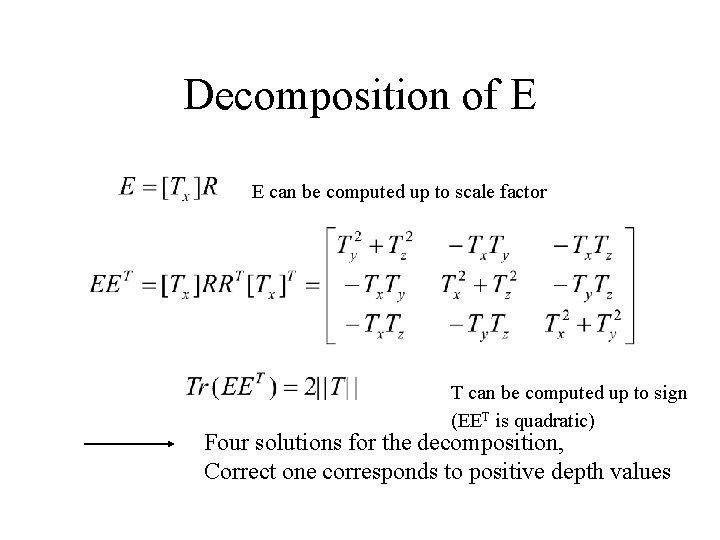 Decomposition of E

$E = [T_x]R$ E can be computed up to scale factor

$EE^T = [T_x]RR^T[T_x]^T = \begin{bmatrix} T_y^2 + T_z^2 & -T_xT_y & -T_xT_z \\ -T_xT_y & T_x^2 + T_z^2 & -T_yT_z \\ -T_xT_z & -T_yT_z & T_x^2 + T_y^2 \end{bmatrix}$

$Tr(EE^T) = 2||T||$ T can be computed up to sign ($EE^T$ is quadratic)

Four solutions for the decomposition,
Correct one corresponds to positive depth values